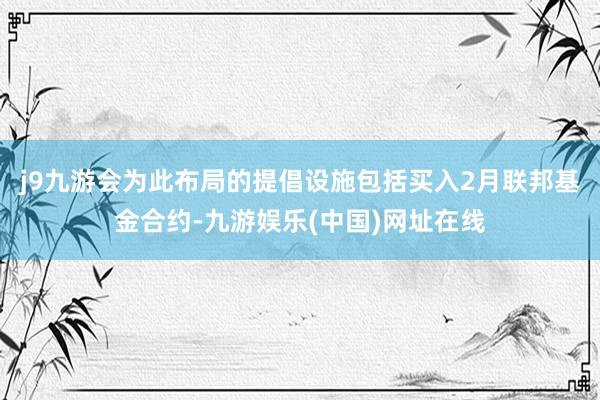 j9九游会为此布局的提倡设施包括买入2月联邦基金合约-九游娱乐(中国)网址在线